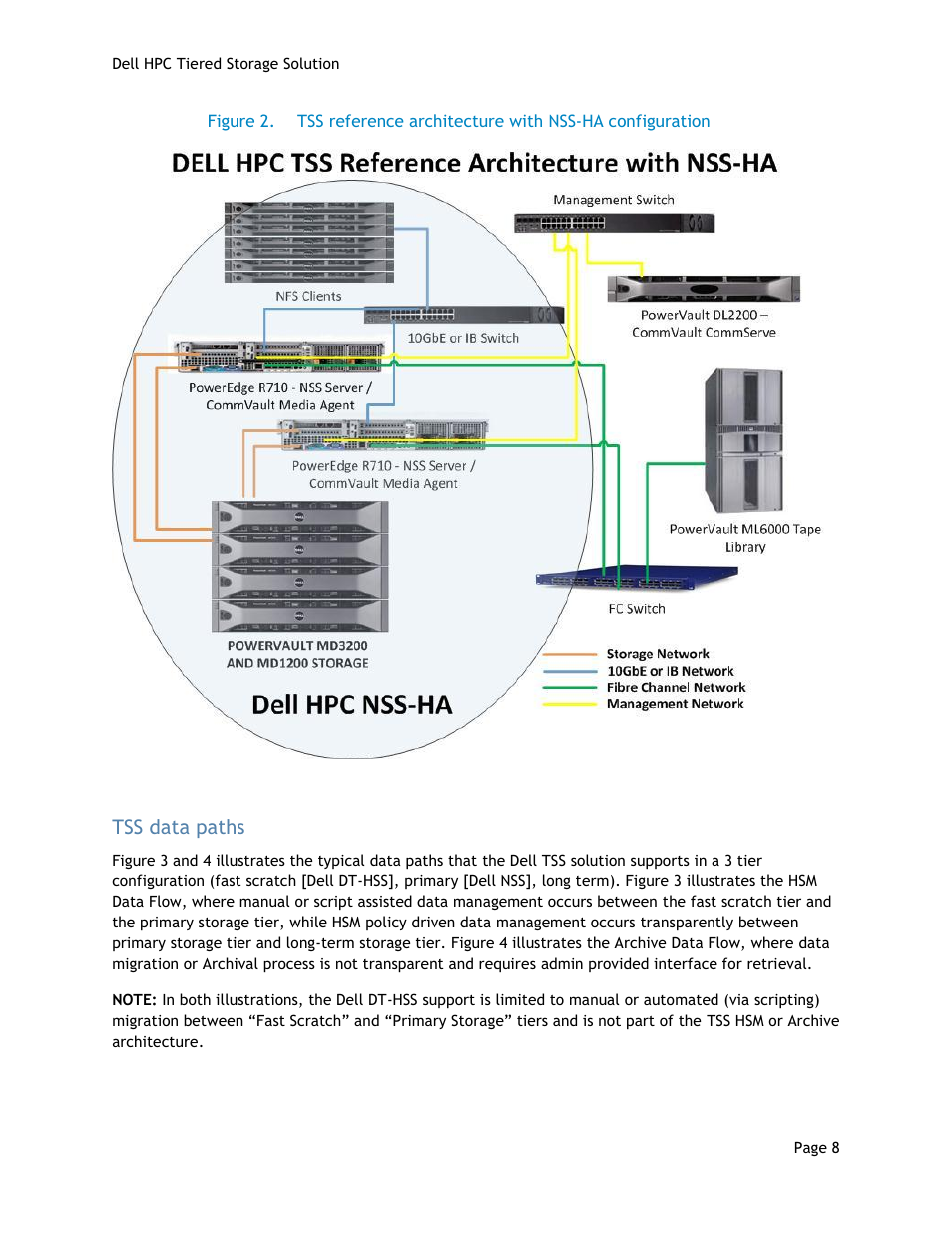 Dell HPC Tiered Storage Solution

Figure 2. TSS reference architecture with NSS-HA configuration

DELL HPC TSS Reference Architecture with NSS-HA

Management Switch

NFS Clients

10GbE or IB Switch

PowerVault DL2200 – CommVault CommServe

PowerEdge R710 - NSS Server / CommVault Media Agent

PowerEdge R710 - NSS Server / CommVault Media Agent

PowerVault ML6000 Tape Library

FC Switch

POWERVAULT MD3200 AND MD1200 STORAGE

Dell HPC NSS-HA

Storage Network
10GbE or IB Network
Fibre Channel Network
Management Network

TSS data paths

Figure 3 and 4 illustrates the typical data paths that the Dell TSS solution supports in a 3 tier configuration (fast scratch [Dell DT-HSS], primary [Dell NSS], long term). Figure 3 illustrates the HSM Data Flow, where manual or script assisted data management occurs between the fast scratch tier and the primary storage tier, while HSM policy driven data management occurs transparently between primary storage tier and long-term storage tier. Figure 4 illustrates the Archive Data Flow, where data migration or Archival process is not transparent and requires admin provided interface for retrieval.

NOTE: In both illustrations, the Dell DT-HSS support is limited to manual or automated (via scripting) migration between “Fast Scratch” and “Primary Storage” tiers and is not part of the TSS HSM or Archive architecture.

Page 8